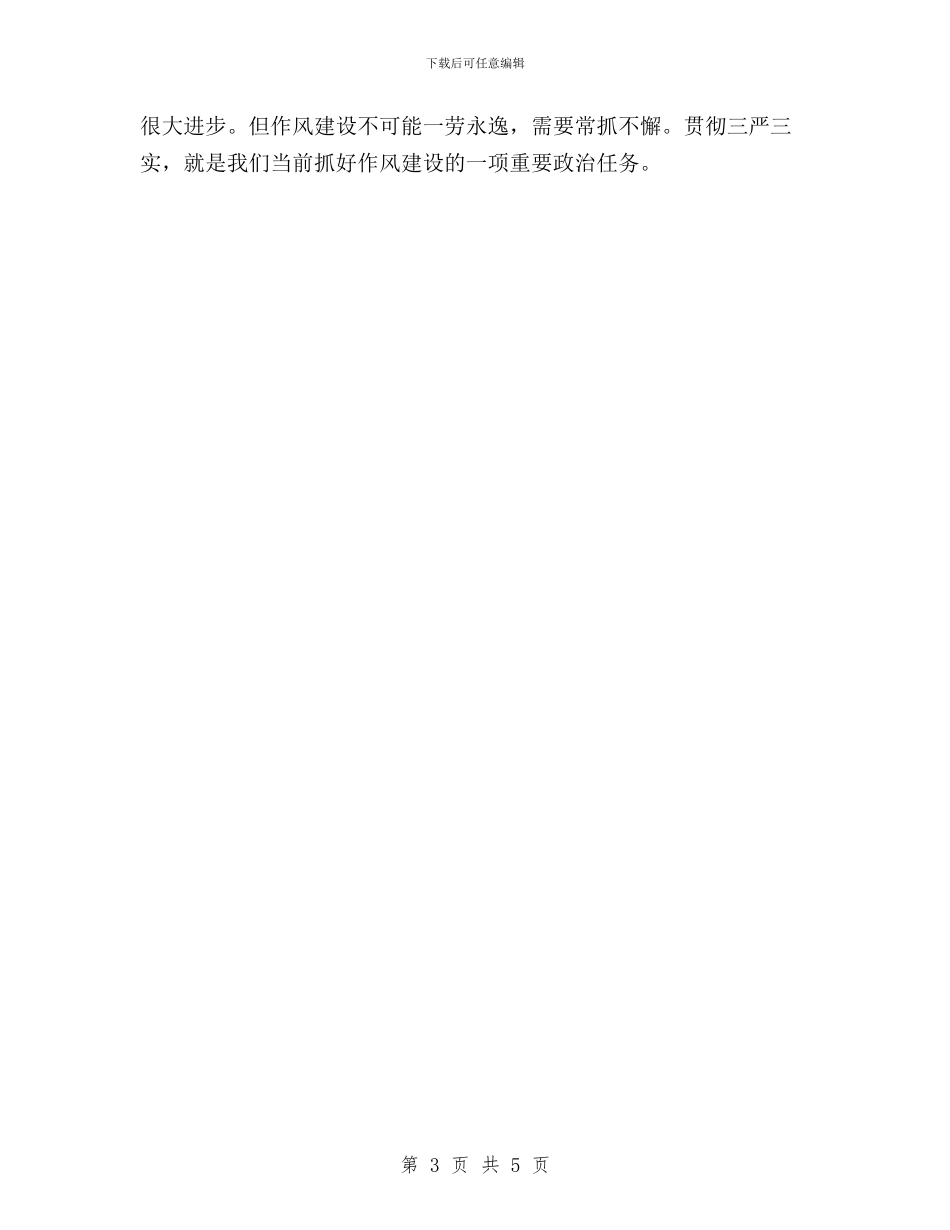 下载后可任意编辑

很大进步。但作风建设不可能一劳永逸，需要常抓不懈。贯彻三严三实，就是我们当前抓好作风建设的一项重要政治任务。

第 3 页 共 5 页